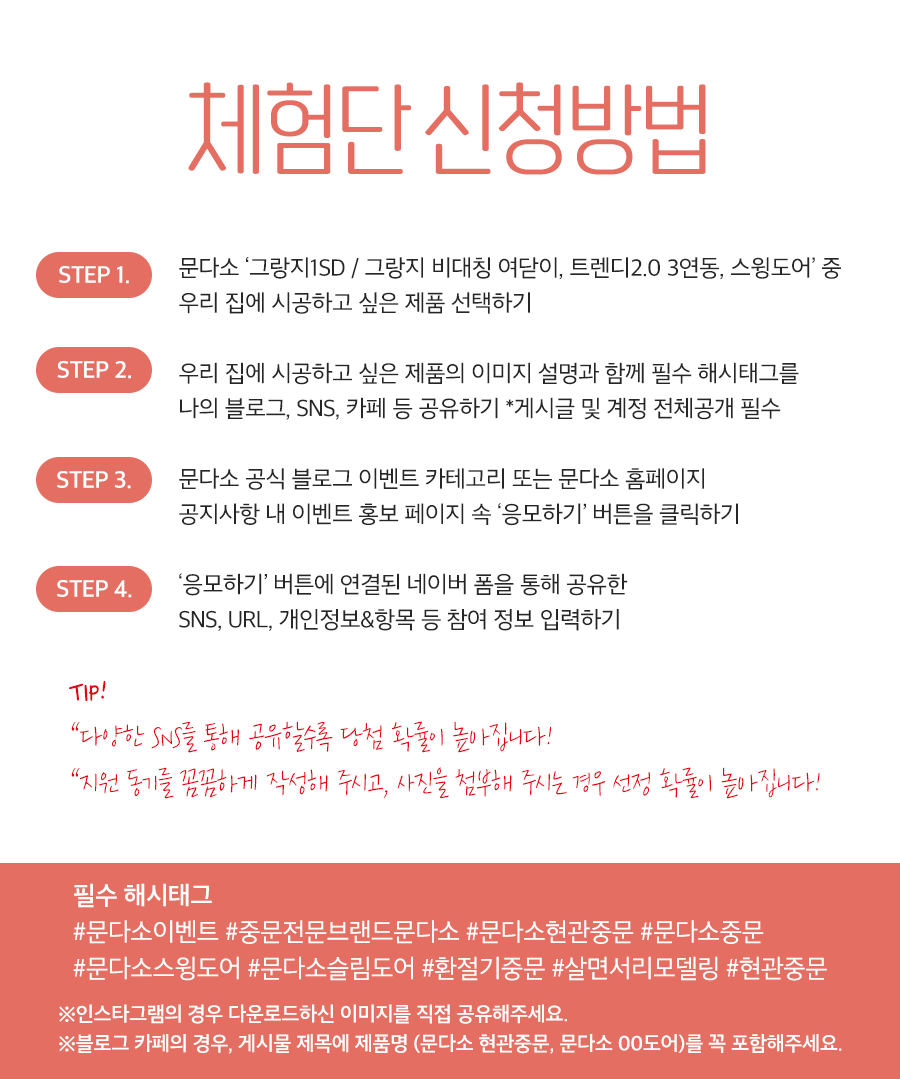 체험단 신청방법

STEP 1.
문다소 '그랑지1SD / 그랑지 비대칭 여닫이, 트렌디2.0 3연동, 스윙도어' 중 우리 집에 시공하고 싶은 제품 선택하기

STEP 2.
우리 집에 시공하고 싶은 제품의 이미지 설명과 함께 필수 해시태그를 나의 블로그, SNS, 카페 등 공유하기 *게시글 및 계정 전체공개 필수

STEP 3.
문다소 공식 블로그 이벤트 카테고리 또는 문다소 홈페이지 공지사항 내 이벤트 홍보 페이지 속 '응모하기' 버튼을 클릭하기

STEP 4.
'응모하기' 버튼에 연결된 네이버 폼을 통해 공유한 SNS, URL, 개인정보&항목 등 참여 정보 입력하기

TIP!
"다양한 SNS를 통해 공유할수록 당첨 확률이 높아집니다!
"지원 동기를 꼼꼼하게 작성해 주시고, 사진을 첨부해 주시는 경우 선정 확률이 높아집니다!

필수 해시태그
#문다소이벤트 #중문전문브랜드문다소 #문다소현관중문 #문다소중문
#문다소스윙도어 #문다소슬림도어 #환절기중문 #살면서리모델링 #현관중문

※인스타그램의 경우 다운로드하신 이미지를 직접 공유해주세요.
※블로그 카페의 경우, 게시물 제목에 제품명 (문다소 현관중문, 문다소 00도어)를 꼭 포함해주세요.